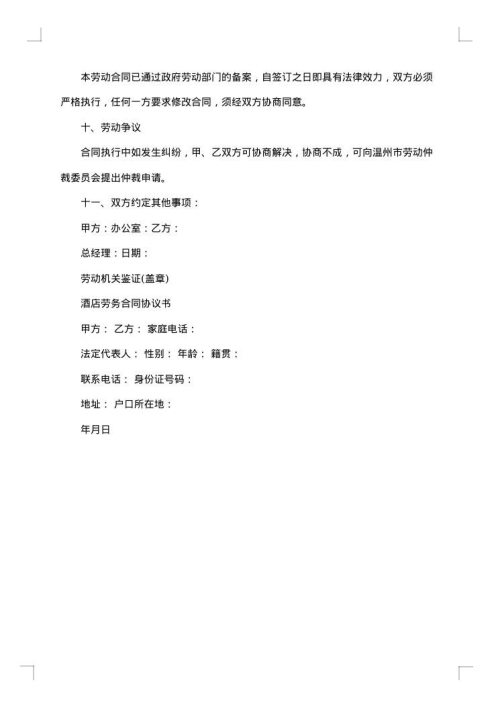 本劳动合同已通过政府劳动部门的备案，自签订之日即具有法律效力，双方必须严格执行，任何一方要求修改合同，须经双方协商同意。

十、劳动争议

合同执行中如发生纠纷，甲、乙双方可协商解决，协商不成，可向温州市劳动仲裁委员会提出仲裁申请。

十一、双方约定其他事项：

甲方：办公室：乙方：

总经理：日期：

劳动机关鉴证(盖章)

酒店劳务合同协议书

甲方： 乙方： 家庭电话：

法定代表人： 性别： 年龄： 籍贯：

联系电话： 身份证号码：

地址： 户口所在地：

年月日